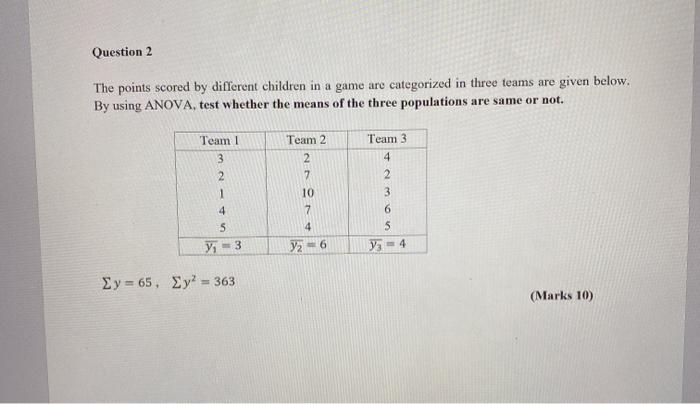 Question 2

The points scored by different children in a game are categorized in three teams are given below. By using ANOVA, test whether the means of the three populations are same or not.

| Team 1 | Team 2 | Team 3 |
|---|---|---|
| 3 | 2 | 4 |
| 2 | 7 | 2 |
| 1 | 10 | 3 |
| 4 | 7 | 6 |
| 5 | 4 | 5 |
| $\overline{y_1} = 3$ | $\overline{y_2} = 6$ | $\overline{y_3} = 4$ |

$\Sigma y = 65$, $\Sigma y^2 = 363$

(Marks 10)